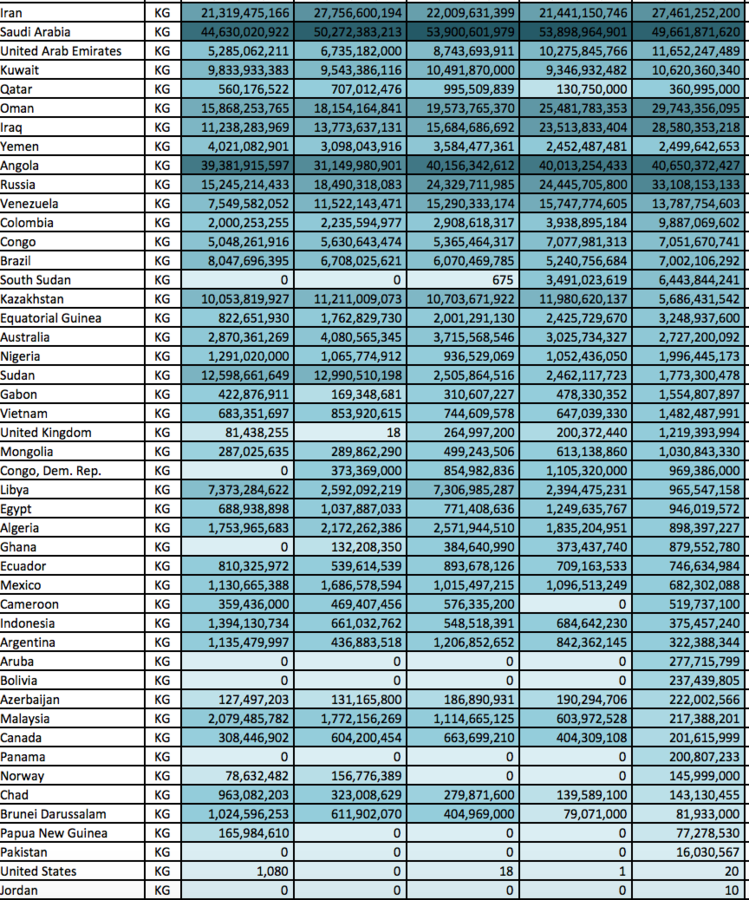 | Iran | KG | 21,319,475,166 | 27,756,600,194 | 22,009,631,399 | 21,441,150,746 | 27,461,252,200 |
|---|---|---|---|---|---|---|
| Saudi Arabia | KG | 44,630,020,922 | 50,272,383,213 | 53,900,601,979 | 53,898,964,901 | 49,661,871,620 |
| United Arab Emirates | KG | 5,285,062,211 | 6,735,182,000 | 8,743,693,911 | 10,275,845,766 | 11,652,247,489 |
| Kuwait | KG | 9,833,933,383 | 9,543,386,116 | 10,491,870,000 | 9,346,932,482 | 10,620,360,340 |
| Qatar | KG | 560,176,522 | 707,012,476 | 995,509,839 | 130,750,000 | 360,995,000 |
| Oman | KG | 15,868,253,765 | 18,154,164,841 | 19,573,765,370 | 25,481,783,353 | 29,743,356,095 |
| Iraq | KG | 11,238,283,969 | 13,773,637,131 | 15,684,686,692 | 23,513,833,404 | 28,580,353,218 |
| Yemen | KG | 4,021,082,901 | 3,098,043,916 | 3,584,477,361 | 2,452,487,481 | 2,499,642,653 |
| Angola | KG | 39,381,915,597 | 31,149,980,901 | 40,156,342,612 | 40,013,254,433 | 40,650,372,427 |
| Russia | KG | 15,245,214,433 | 18,490,318,083 | 24,329,711,985 | 24,445,705,800 | 33,108,153,133 |
| Venezuela | KG | 7,549,582,052 | 11,522,143,471 | 15,290,333,174 | 15,747,774,605 | 13,787,754,603 |
| Colombia | KG | 2,000,253,255 | 2,235,594,977 | 2,908,618,317 | 3,938,895,184 | 9,887,069,602 |
| Congo | KG | 5,048,261,916 | 5,630,643,474 | 5,365,464,317 | 7,077,981,313 | 7,051,670,741 |
| Brazil | KG | 8,047,696,395 | 6,708,025,621 | 6,070,469,785 | 5,240,756,684 | 7,002,106,292 |
| South Sudan | KG | 0 | 0 | 675 | 3,491,023,619 | 6,443,844,241 |
| Kazakhstan | KG | 10,053,819,927 | 11,211,009,073 | 10,703,671,922 | 11,980,620,137 | 5,686,431,542 |
| Equatorial Guinea | KG | 822,651,930 | 1,762,829,730 | 2,001,291,130 | 2,425,729,670 | 3,248,937,600 |
| Australia | KG | 2,870,361,269 | 4,080,565,345 | 3,715,568,546 | 3,025,734,327 | 2,727,200,092 |
| Nigeria | KG | 1,291,020,000 | 1,065,774,912 | 936,529,069 | 1,052,436,050 | 1,996,445,173 |
| Sudan | KG | 12,598,661,649 | 12,990,510,198 | 2,505,864,516 | 2,462,117,723 | 1,773,300,478 |
| Gabon | KG | 422,876,911 | 169,348,681 | 310,607,227 | 478,330,352 | 1,554,807,897 |
| Vietnam | KG | 683,351,697 | 853,920,615 | 744,609,578 | 647,039,330 | 1,482,487,991 |
| United Kingdom | KG | 81,438,255 | 18 | 264,997,200 | 200,372,440 | 1,219,393,994 |
| Mongolia | KG | 287,025,635 | 289,862,290 | 499,243,506 | 613,138,860 | 1,030,843,330 |
| Congo, Dem. Rep. | KG | 0 | 373,369,000 | 854,982,836 | 1,105,320,000 | 969,386,000 |
| Libya | KG | 7,373,284,622 | 2,592,092,219 | 7,306,985,287 | 2,394,475,231 | 965,547,158 |
| Egypt | KG | 688,938,898 | 1,037,887,033 | 771,408,636 | 1,249,635,767 | 946,019,572 |
| Algeria | KG | 1,753,965,683 | 2,172,262,386 | 2,571,944,510 | 1,835,204,951 | 898,397,227 |
| Ghana | KG | 0 | 132,208,350 | 384,640,990 | 373,437,740 | 879,552,780 |
| Ecuador | KG | 810,325,972 | 539,614,539 | 893,678,126 | 709,163,533 | 746,634,984 |
| Mexico | KG | 1,130,665,388 | 1,686,578,594 | 1,015,497,215 | 1,096,513,249 | 682,302,088 |
| Cameroon | KG | 359,436,000 | 469,407,456 | 576,335,200 | 0 | 519,737,100 |
| Indonesia | KG | 1,394,130,734 | 661,032,762 | 548,518,391 | 684,642,230 | 375,457,240 |
| Argentina | KG | 1,135,479,997 | 436,883,518 | 1,206,852,652 | 842,362,145 | 322,388,344 |
| Aruba | KG | 0 | 0 | 0 | 0 | 277,715,799 |
| Bolivia | KG | 0 | 0 | 0 | 0 | 237,439,805 |
| Azerbaijan | KG | 127,497,203 | 131,165,800 | 186,890,931 | 190,294,706 | 222,002,566 |
| Malaysia | KG | 2,079,485,782 | 1,772,156,269 | 1,114,665,125 | 603,972,528 | 217,388,201 |
| Canada | KG | 308,446,902 | 604,200,454 | 663,699,210 | 404,309,108 | 201,615,999 |
| Panama | KG | 0 | 0 | 0 | 0 | 200,807,233 |
| Norway | KG | 78,632,482 | 156,776,389 | 0 | 0 | 145,999,000 |
| Chad | KG | 963,082,203 | 323,008,629 | 279,871,600 | 139,589,100 | 143,130,455 |
| Brunei Darussalam | KG | 1,024,596,253 | 611,902,070 | 404,969,000 | 79,071,000 | 81,933,000 |
| Papua New Guinea | KG | 165,984,610 | 0 | 0 | 0 | 77,278,530 |
| Pakistan | KG | 0 | 0 | 0 | 0 | 16,030,567 |
| United States | KG | 1,080 | 0 | 18 | 1 | 20 |
| Jordan | KG | 0 | 0 | 0 | 0 | 10 |